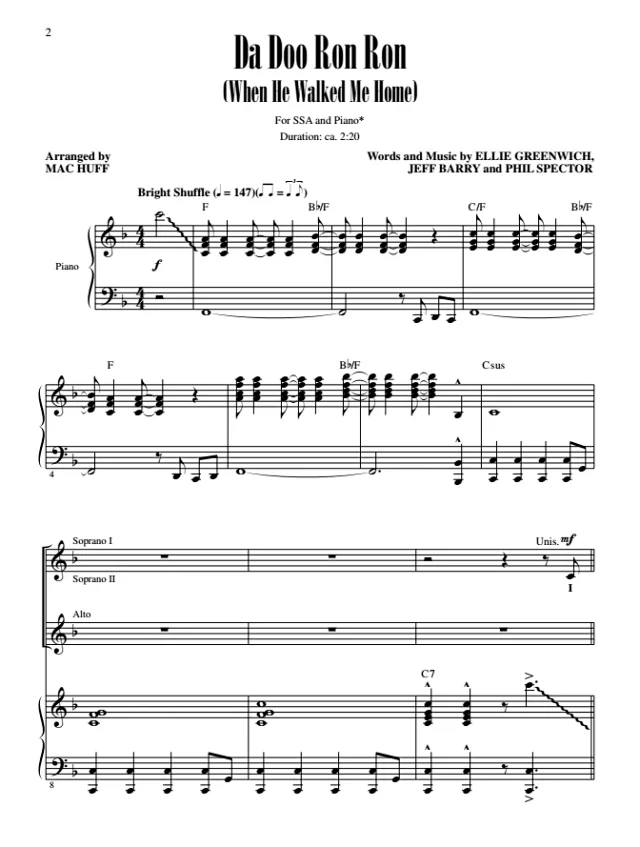 2

Da Doo Ron Ron
(When He Walked Me Home)

For SSA and Piano*
Duration: ca. 2:20

Arranged by
MAC HUFF

Words and Music by ELLIE GREENWICH,
JEFF BARRY and PHIL SPECTOR

Bright Shuffle (♩ = 147)(♫ = ♩♪)

F   B♭/F   C/F   B♭/F

Piano

f

F   B♭/F   Csus

4

Soprano I

Soprano II

Unis. mf

I

Alto

C7

8